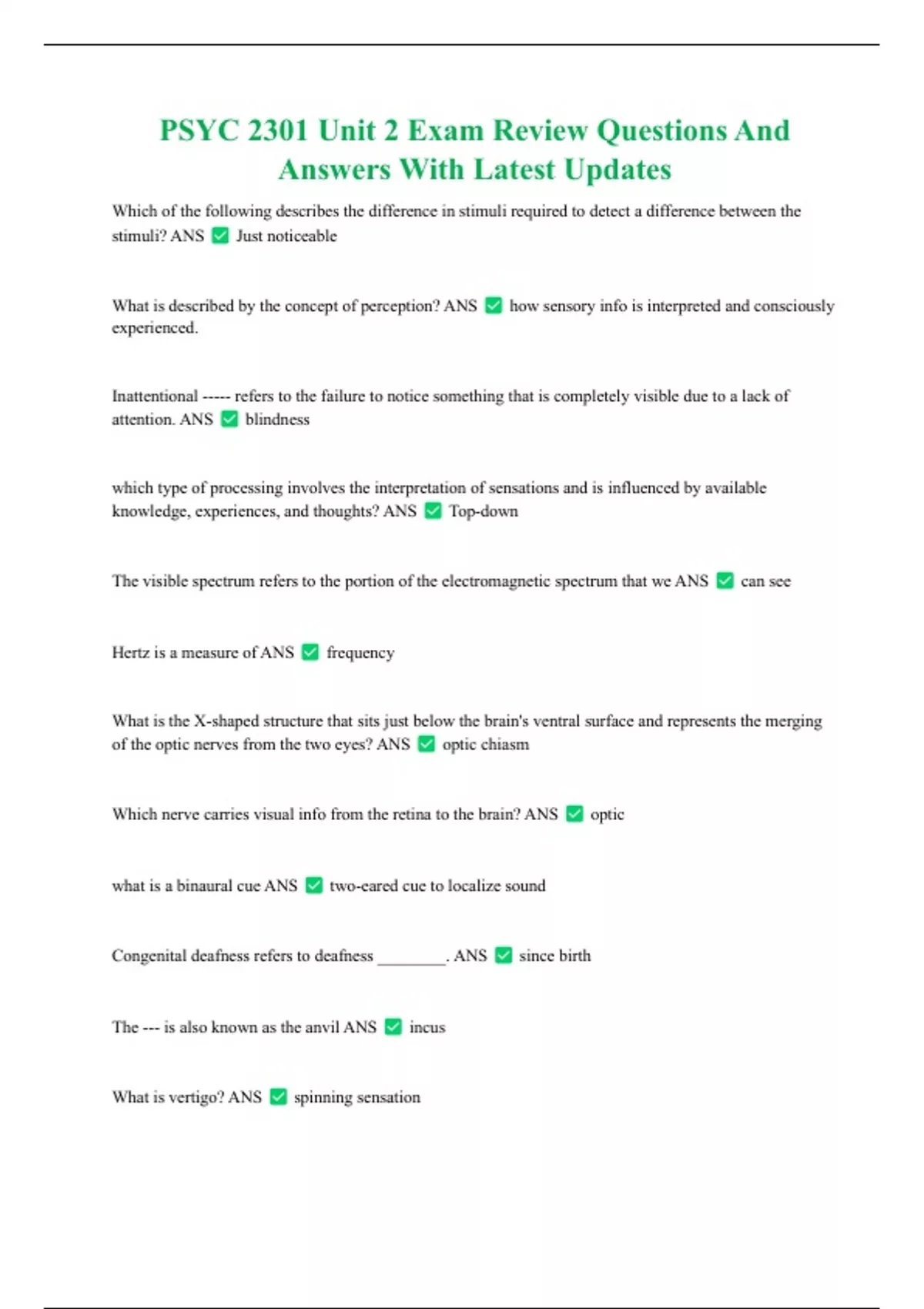 PSYC 2301 Unit 2 Exam Review Questions And Answers With Latest Updates

Which of the following describes the difference in stimuli required to detect a difference between the stimuli? ANS ✅ Just noticeable

What is described by the concept of perception? ANS ✅ how sensory info is interpreted and consciously experienced.

Inattentional ----- refers to the failure to notice something that is completely visible due to a lack of attention. ANS ✅ blindness

which type of processing involves the interpretation of sensations and is influenced by available knowledge, experiences, and thoughts? ANS ✅ Top-down

The visible spectrum refers to the portion of the electromagnetic spectrum that we ANS ✅ can see

Hertz is a measure of ANS ✅ frequency

What is the X-shaped structure that sits just below the brain's ventral surface and represents the merging of the optic nerves from the two eyes? ANS ✅ optic chiasm

Which nerve carries visual info from the retina to the brain? ANS ✅ optic

what is a binaural cue ANS ✅ two-eared cue to localize sound

Congenital deafness refers to deafness ________. ANS ✅ since birth

The --- is also known as the anvil ANS ✅ incus

What is vertigo? ANS ✅ spinning sensation